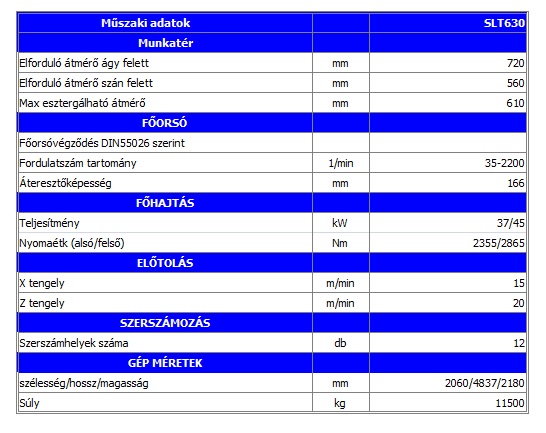 | Műszaki adatok | | SLT630 |
|---|---|---|
| Munkatér | | |
| Elforduló átmérő ágy felett | mm | 720 |
| Elforduló átmérő szán felett | mm | 560 |
| Max esztergálható átmérő | mm | 610 |
| FŐORSÓ | | |
| Főorsóvégződés DIN55026 szerint | | |
| Fordulatszám tartomány | 1/min | 35-2200 |
| Áteresztőképesség | mm | 166 |
| FŐHAJTÁS | | |
| Teljesítmény | kW | 37/45 |
| Nyomaétk (alsó/felső) | Nm | 2355/2865 |
| ELŐTOLÁS | | |
| X tengely | m/min | 15 |
| Z tengely | m/min | 20 |
| SZERSZÁMOZÁS | | |
| Szerszámhelyek száma | db | 12 |
| GÉP MÉRETEK | | |
| szélesség/hossz/magasság | mm | 2060/4837/2180 |
| Súly | kg | 11500 |